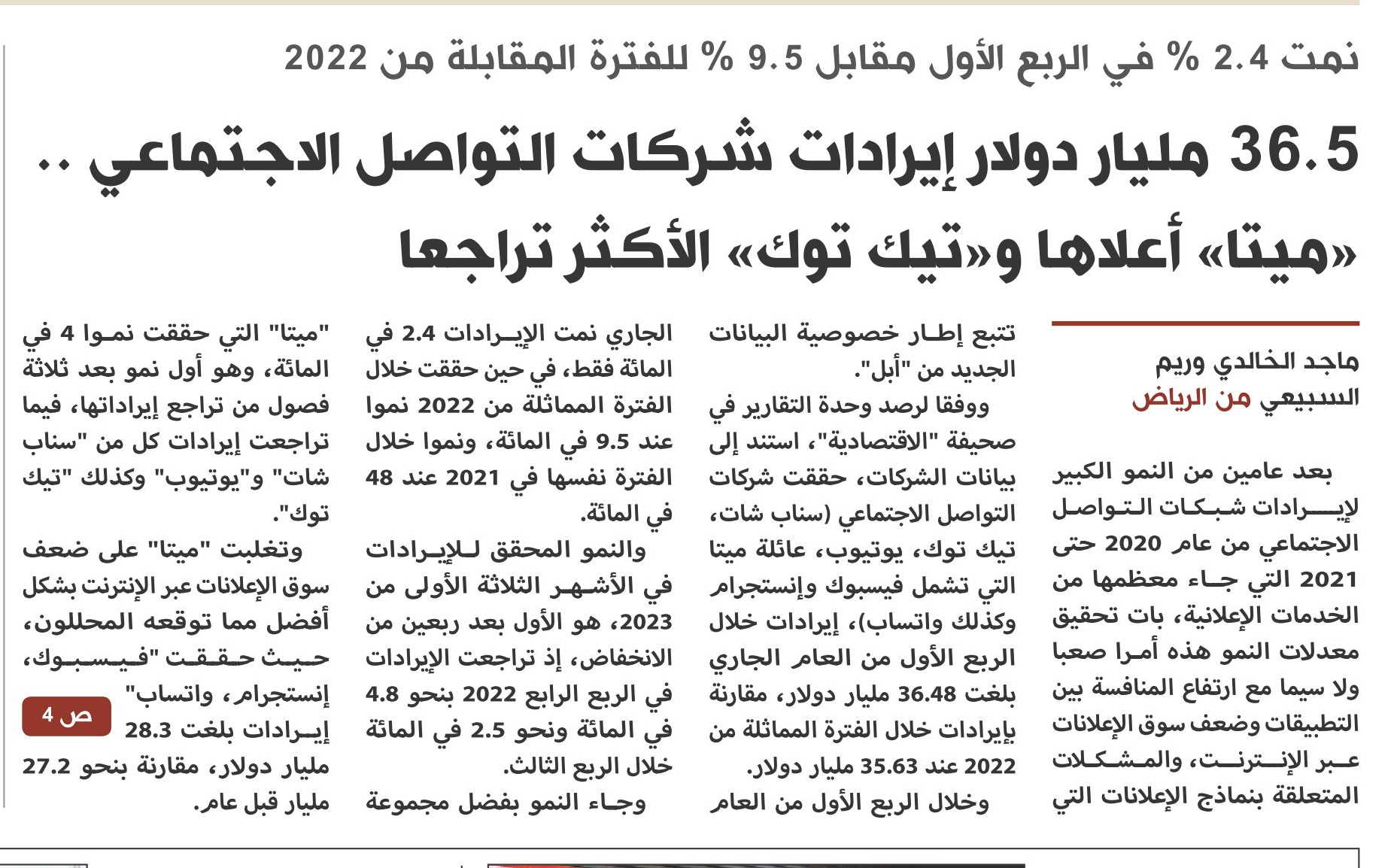 نمت 2.4 % في الربع الأول مقابل 9.5 % للفترة المقابلة من 2022

36.5 مليار دولار إيرادات شركات التواصل الاجتماعي ..
«ميتا» أعلاها و«تيك توك» الأكثر تراجعا

ماجد الخالدي وريم السبيعي من الرياض

بعد عامين من النمو الكبير لإيرادات شبكات التواصل الاجتماعي من عام 2020 حتى 2021 التي جاء معظمها من الخدمات الإعلانية، بات تحقيق معدلات النمو هذه أمرا صعبا ولا سيما مع ارتفاع المنافسة بين التطبيقات وضعف سوق الإعلانات عبر الإنترنت، والمشكلات المتعلقة بنماذج الإعلانات التي تتبع إطار خصوصية البيانات الجديد من "أبل".

ووفقا لرصد وحدة التقارير في صحيفة "الاقتصادية"، استند إلى بيانات الشركات، حققت شركات التواصل الاجتماعي (سناب شات، تيك توك، يوتيوب، عائلة ميتا التي تشمل فيسبوك وإنستجرام وكذلك واتساب)، إيرادات خلال الربع الأول من العام الجاري بلغت 36.48 مليار دولار، مقارنة بإيرادات خلال الفترة المماثلة من 2022 عند 35.63 مليار دولار.

وخلال الربع الأول من العام الجاري نمت الإيرادات 2.4 في المائة فقط، في حين حققت خلال الفترة المماثلة من 2022 نموا عند 9.5 في المائة، ونموا خلال الفترة نفسها في 2021 عند 48 في المائة.

والنمو المحقق للإيرادات في الأشهر الثلاثة الأولى من 2023، هو الأول بعد ربعين من الانخفاض، إذ تراجعت الإيرادات في الربع الرابع 2022 بنحو 4.8 في المائة ونحو 2.5 في المائة خلال الربع الثالث.

وجاء النمو بفضل مجموعة "ميتا" التي حققت نموا 4 في المائة، وهو أول نمو بعد ثلاثة فصول من تراجع إيراداتها، فيما تراجعت إيرادات كل من "سناب شات" و"يوتيوب" وكذلك "تيك توك".

وتغلبت "ميتا" على ضعف سوق الإعلانات عبر الإنترنت بشكل أفضل مما توقعه المحللون، حيث حققت "فيسبوك، إنستجرام، واتساب" إيرادات بلغت 28.3 مليار دولار، مقارنة بنحو 27.2 مليار قبل عام.

ص 4